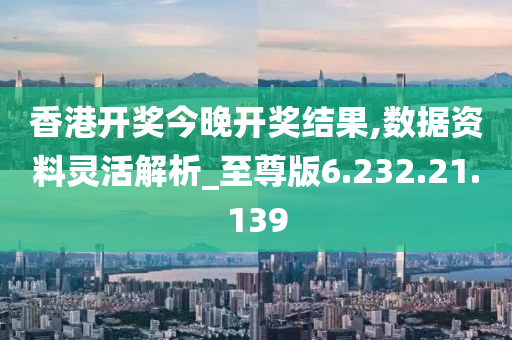 香港开奖今晚开奖结果,数据资料灵活解析_至尊版6.232.21.139